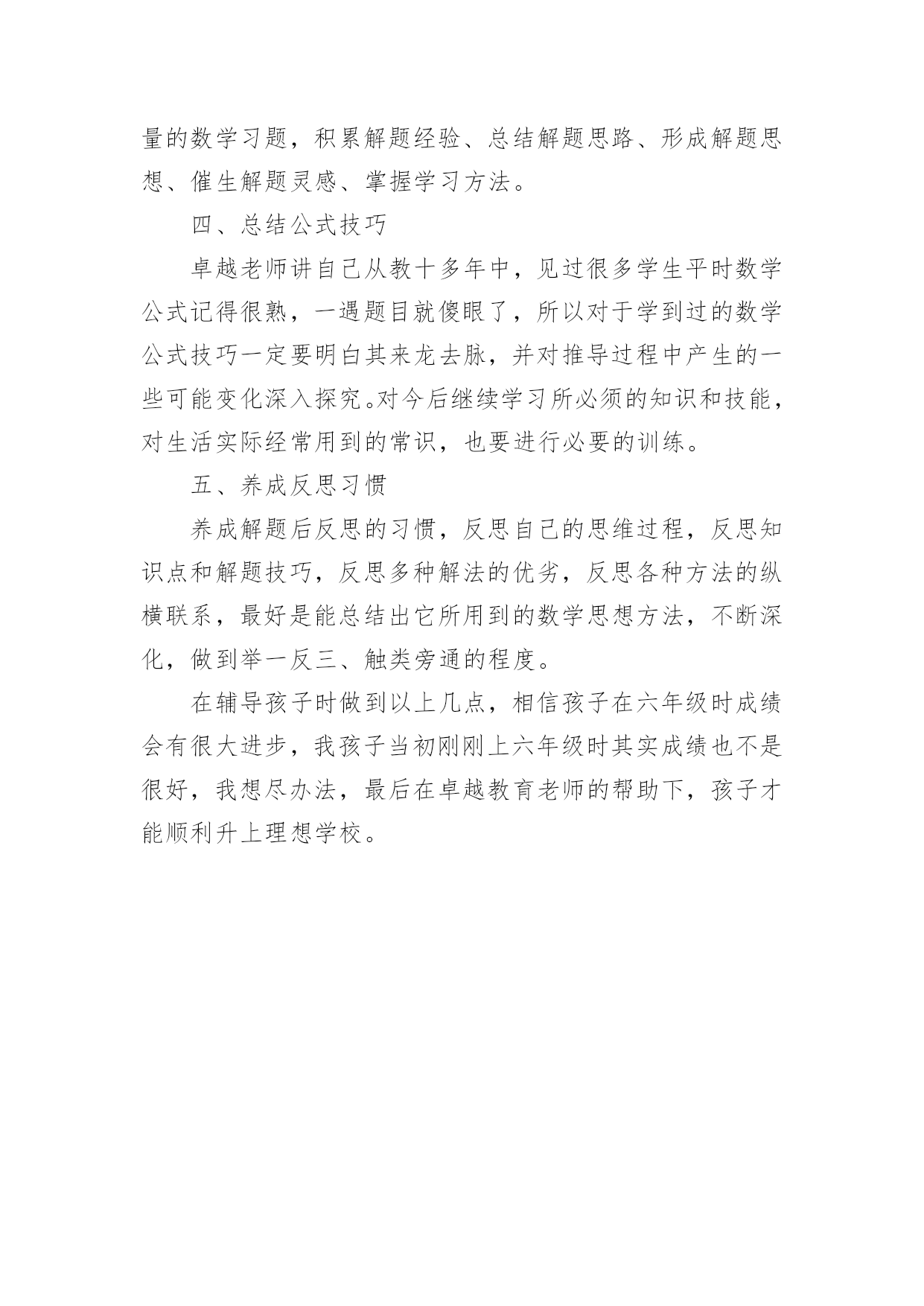 量的数学习题，积累解题经验、总结解题思路、形成解题思想、催生解题灵感、掌握学习方法。

四、总结公式技巧

卓越老师讲自己从教十多年中，见过很多学生平时数学公式记得很熟，一遇题目就傻眼了，所以对于学到过的数学公式技巧一定要明白其来龙去脉，并对推导过程中产生的一些可能变化深入探究。对今后继续学习所必须的知识和技能，对生活实际经常用到的常识，也要进行必要的训练。

五、养成反思习惯

养成解题后反思的习惯，反思自己的思维过程，反思知识点和解题技巧，反思多种解法的优劣，反思各种方法的纵横联系，最好是能总结出它所用到的数学思想方法，不断深化，做到举一反三、触类旁通的程度。

在辅导孩子时做到以上几点，相信孩子在六年级时成绩会有很大进步，我孩子当初刚刚上六年级时其实成绩也不是很好，我想尽办法，最后在卓越教育老师的帮助下，孩子才能顺利升上理想学校。